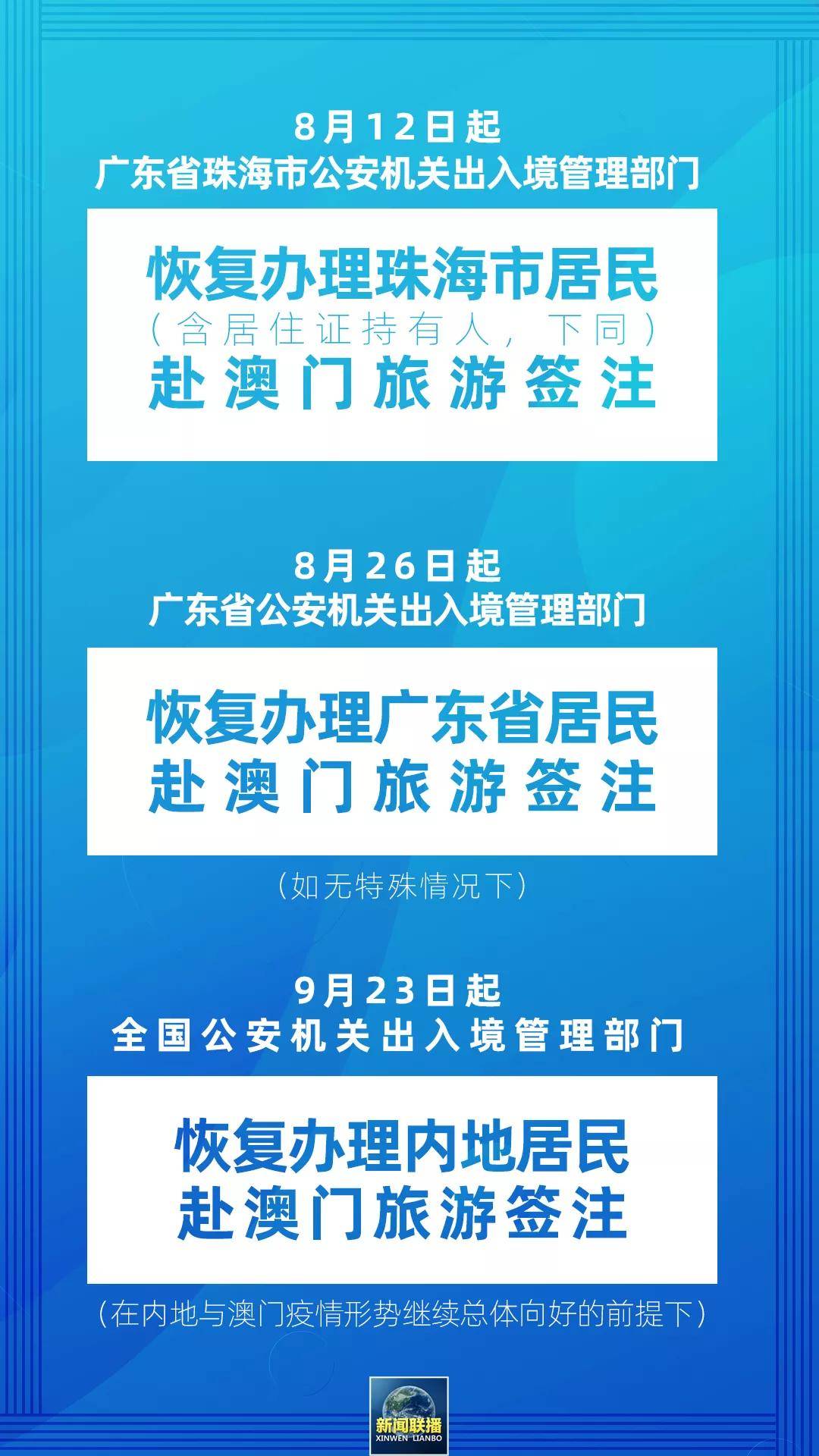 8月12日起
广东省珠海市公安机关出入境管理部门

恢复办理珠海市居民
（含居住证持有人，下同）
赴澳门旅游签注

8月26日起
广东省公安机关出入境管理部门

恢复办理广东省居民
赴澳门旅游签注

（如无特殊情况下）

9月23日起
全国公安机关出入境管理部门

恢复办理内地居民
赴澳门旅游签注

（在内地与澳门疫情形势继续总体向好的前提下）

新闻联播
XINWEN LIANBO